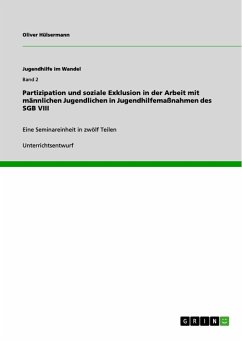 Oliver Hülsermann

Jugendhilfe im Wandel

Band 2

Partizipation und soziale Exklusion in der Arbeit mit männlichen Jugendlichen in Jugendhilfemaßnahmen des SGB VIII

Eine Seminareinheit in zwölf Teilen

Unterrichtsentwurf

GRIN